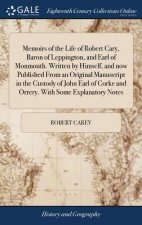 GALE

Eighteenth Century Collections Online

Memoirs of the Life of Robert Cary, Baron of Leppington, and Earl of Monmouth. Written by Himself, and now Published From an Original Manuscript in the Custody of John Earl of Corke and Orrery. With Some Explanatory Notes

ROBERT CAREY

History and Geography